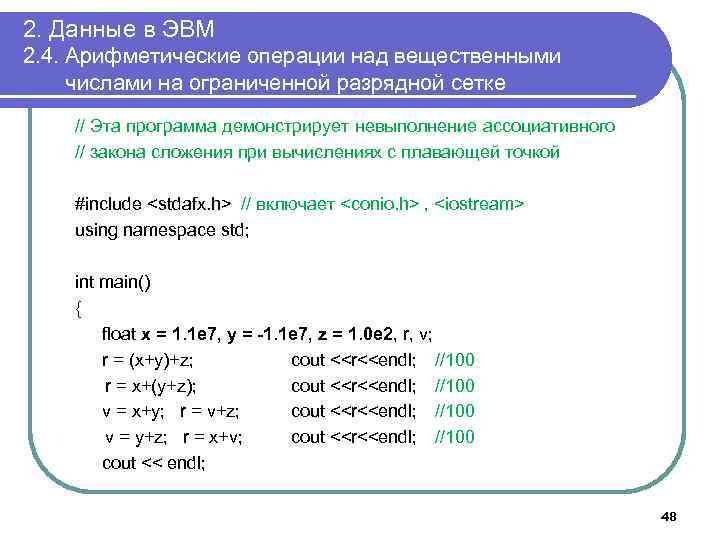 2. Данные в ЭВМ
2.4. Арифметические операции над вещественными числами на ограниченной разрядной сетке

// Эта программа демонстрирует невыполнение ассоциативного
// закона сложения при вычислениях с плавающей точкой

#include <stdafx.h> // включает <conio.h> , <iostream>
using namespace std;

int main()
{
float x = 1.1e7, y = -1.1e7, z = 1.0e2, r, v;
r = (x+y)+z; cout <<r<<endl; //100
r = x+(y+z); cout <<r<<endl; //100
v = x+y; r = v+z; cout <<r<<endl; //100
v = y+z; r = x+v; cout <<r<<endl; //100
cout << endl;

48